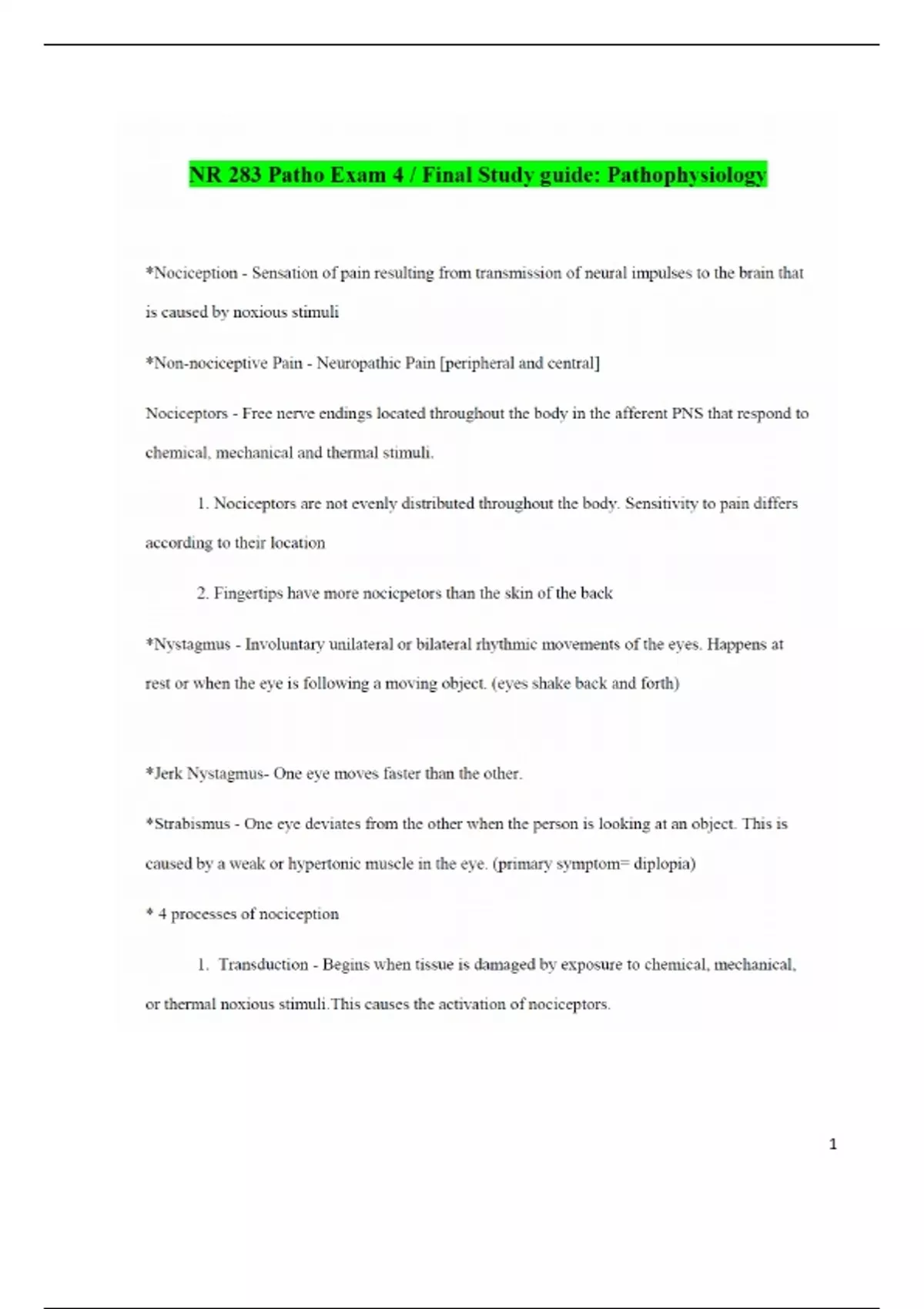 NR 283 Patho Exam 4 / Final Study guide: Pathophysiology

*Nociception - Sensation of pain resulting from transmission of neural impulses to the brain that is caused by noxious stimuli

*Non-nociceptive Pain - Neuropathic Pain [peripheral and central]

Nociceptors - Free nerve endings located throughout the body in the afferent PNS that respond to chemical, mechanical and thermal stimuli.

1. Nociceptors are not evenly distributed throughout the body. Sensitivity to pain differs according to their location

2. Fingertips have more nocicpetors than the skin of the back

*Nystagmus - Involuntary unilateral or bilateral rhythmic movements of the eyes. Happens at rest or when the eye is following a moving object. (eyes shake back and forth)

*Jerk Nystagmus- One eye moves faster than the other.

*Strabismus - One eye deviates from the other when the person is looking at an object. This is caused by a weak or hypertonic muscle in the eye. (primary symptom= diplopia)

* 4 processes of nociception

1. Transduction - Begins when tissue is damaged by exposure to chemical, mechanical, or thermal noxious stimuli.This causes the activation of nociceptors.

1